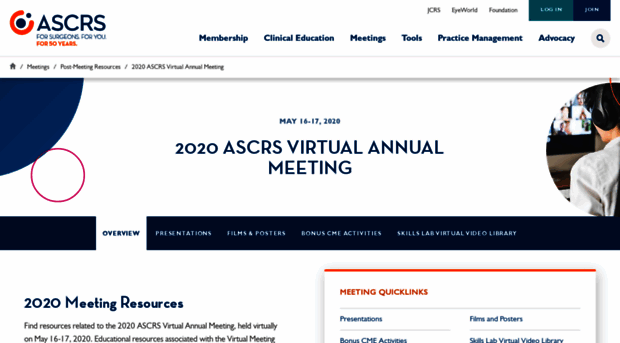 ASCRS
FOR SURGEONS. FOR YOU.
FOR 50 YEARS.

JCRS EyeWorld Foundation LOG IN JOIN

Membership Clinical Education Meetings Tools Practice Management Advocacy

/ Meetings / Post-Meeting Resources / 2020 ASCRS Virtual Annual Meeting

MAY 16-17, 2020

2020 ASCRS VIRTUAL ANNUAL MEETING

OVERVIEW PRESENTATIONS FILMS & POSTERS BONUS CME ACTIVITIES SKILLS LAB VIRTUAL VIDEO LIBRARY

2020 Meeting Resources

Find resources related to the 2020 ASCRS Virtual Annual Meeting, held virtually on May 16-17, 2020. Educational resources associated with the Virtual Meeting

MEETING QUICKLINKS

Presentations
Films and Posters
Bonus CME Activities
Skills Lab Virtual Video Library